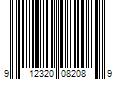 9 12320 08208 9